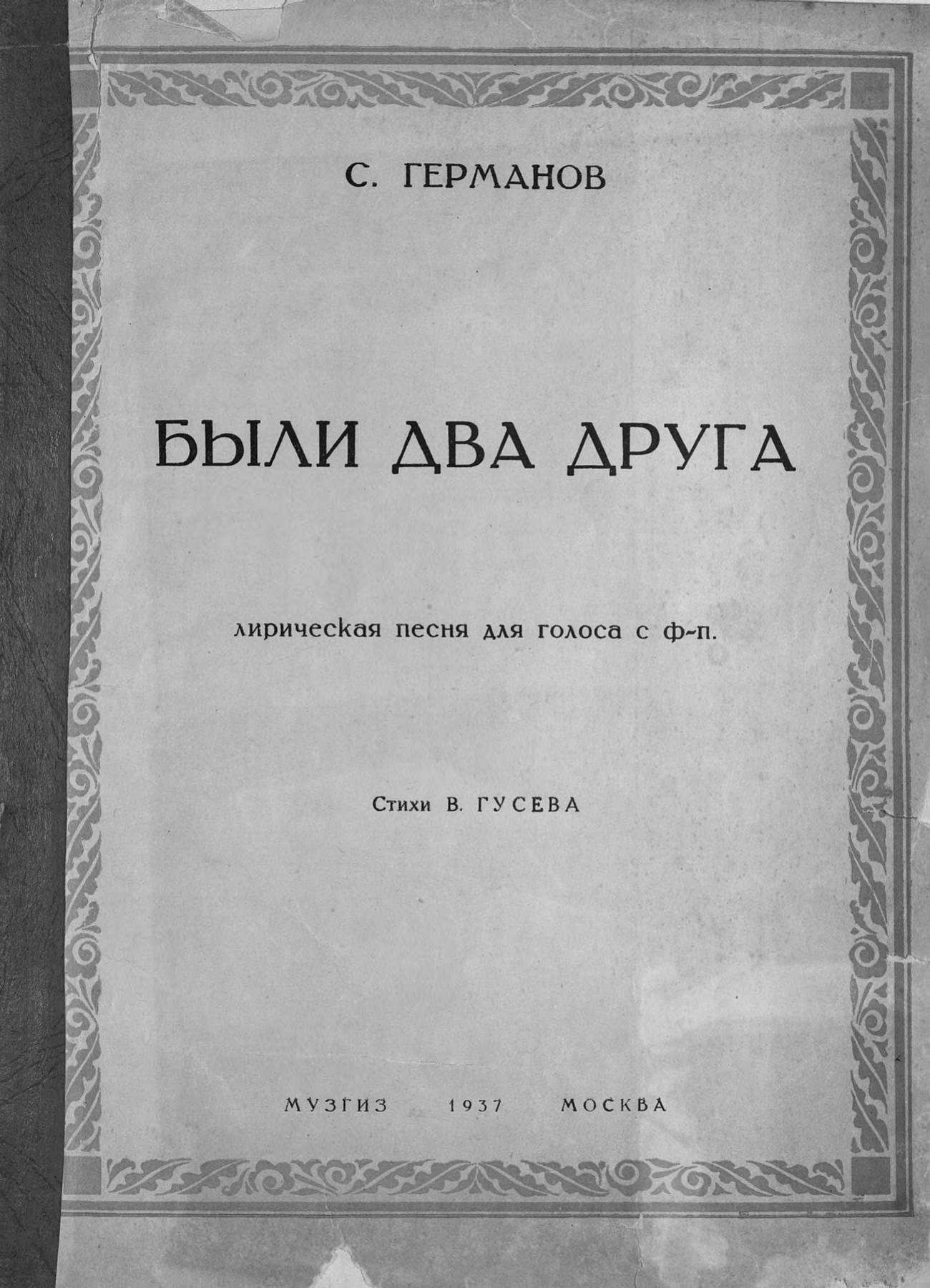 С. ГЕРМАНОВ

БЫЛИ ДВА ДРУГА

лирическая песня для голоса с ф-п.

Стихи В. ГУСЕВА

МУЗГИЗ 1937 МОСКВА